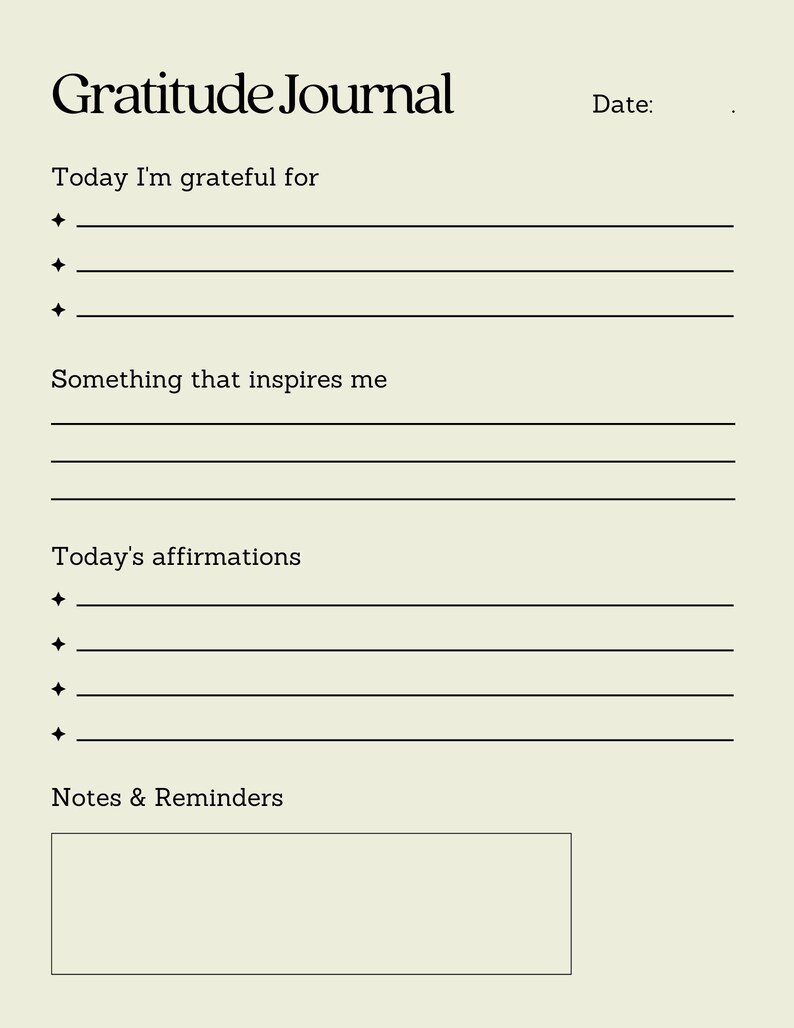 Gratitude Journal

Date: .

Today I'm grateful for

✦

✦

✦

Something that inspires me

Today's affirmations

✦

✦

✦

✦

Notes & Reminders